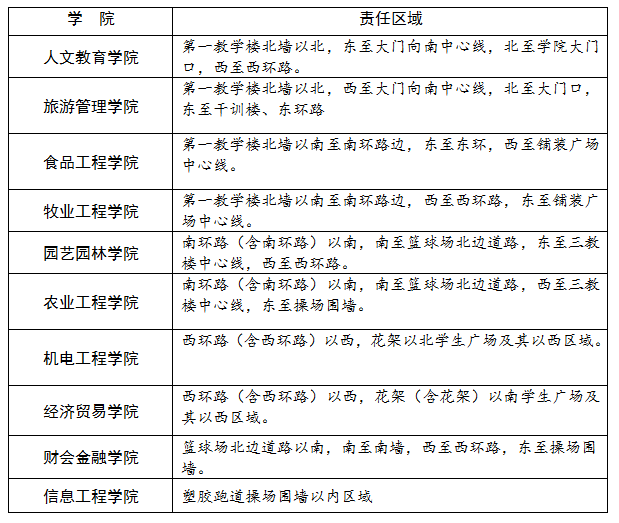 | 学　院 | 责任区域 |
|---|---|
| 人文教育学院 | 第一教学楼北墙以北，东至大门向南中心线，北至学院大门口，西至西环路。 |
| 旅游管理学院 | 第一教学楼北墙以北，西至大门向南中心线，北至大门口，东至干训楼、东环路 |
| 食品工程学院 | 第一教学楼北墙以南至南环路边，东至东环，西至铺装广场中心线。 |
| 牧业工程学院 | 第一教学楼北墙以南至南环路边，西至西环路，东至铺装广场中心线。 |
| 园艺园林学院 | 南环路（含南环路）以南，南至篮球场北边道路，东至三教楼中心线，西至西环路。 |
| 农业工程学院 | 南环路（含南环路）以南，南至篮球场北边道路，西至三教楼中心线，东至操场围墙。 |
| 机电工程学院 | 西环路（含西环路）以西，花架以北学生广场及其以西区域。 |
| 经济贸易学院 | 西环路（含西环路）以西，花架（含花架）以南学生广场及其以西区域。 |
| 财会金融学院 | 篮球场北边道路以南，南至南墙，西至西环路，东至操场围墙。 |
| 信息工程学院 | 塑胶跑道操场围墙以内区域 |